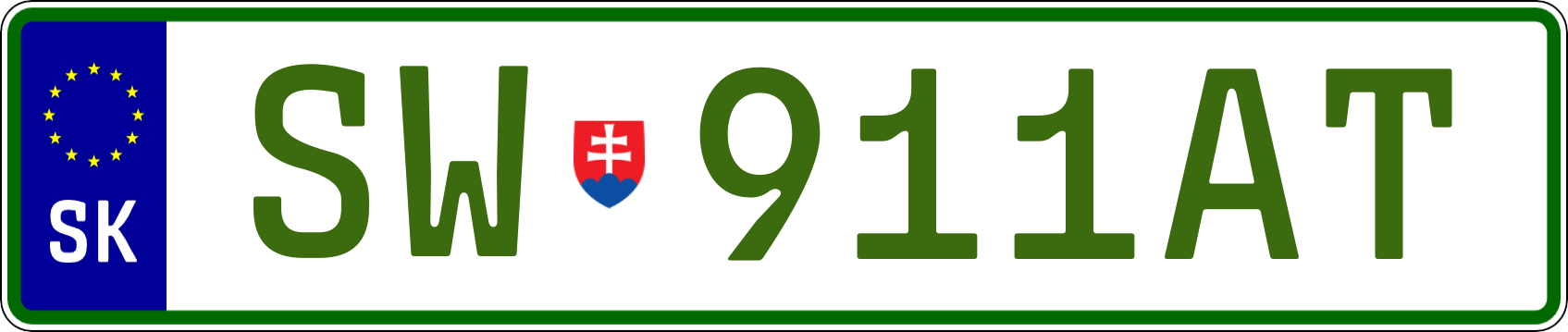 SK
SW 911AT